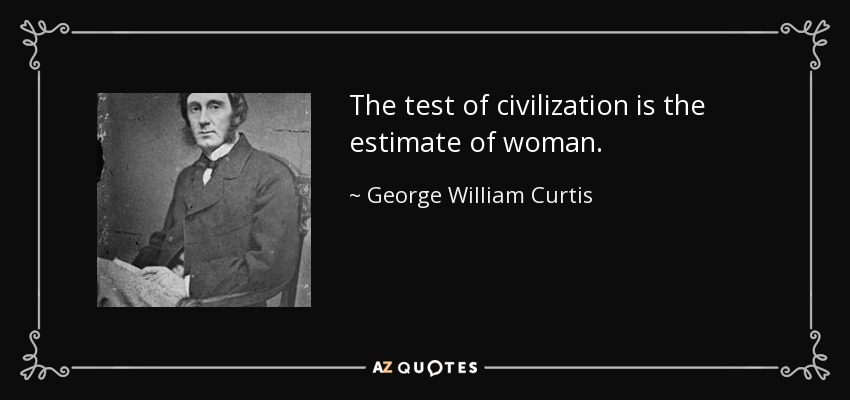 The test of civilization is the estimate of woman.

~ George William Curtis

AZ QUOTES